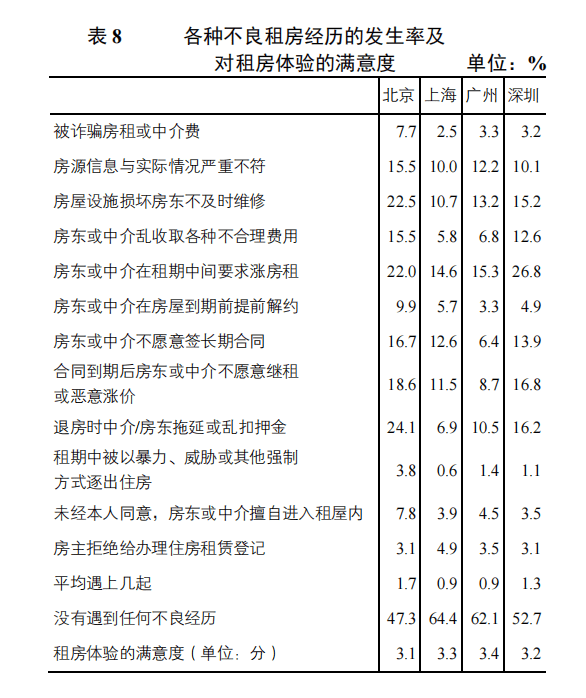 表 8　　各种不良租房经历的发生率及对租房体验的满意度　　单位：%

| | 北京 | 上海 | 广州 | 深圳 |
|---|---|---|---|---|
| 被诈骗房租或中介费 | 7.7 | 2.5 | 3.3 | 3.2 |
| 房源信息与实际情况严重不符 | 15.5 | 10.0 | 12.2 | 10.1 |
| 房屋设施损坏房东不及时维修 | 22.5 | 10.7 | 13.2 | 15.2 |
| 房东或中介乱收取各种不合理费用 | 15.5 | 5.8 | 6.8 | 12.6 |
| 房东或中介在租期中间要求涨房租 | 22.0 | 14.6 | 15.3 | 26.8 |
| 房东或中介在房屋到期前提前解约 | 9.9 | 5.7 | 3.3 | 4.9 |
| 房东或中介不愿意签长期合同 | 16.7 | 12.6 | 6.4 | 13.9 |
| 合同到期后房东或中介不愿意继租或恶意涨价 | 18.6 | 11.5 | 8.7 | 16.8 |
| 退房时中介/房东拖延或乱扣押金 | 24.1 | 6.9 | 10.5 | 16.2 |
| 租期中被以暴力、威胁或其他强制方式逐出住房 | 3.8 | 0.6 | 1.4 | 1.1 |
| 未经本人同意，房东或中介擅自进入租屋内 | 7.8 | 3.9 | 4.5 | 3.5 |
| 房主拒绝给办理住房租赁登记 | 3.1 | 4.9 | 3.5 | 3.1 |
| 平均遇上几起 | 1.7 | 0.9 | 0.9 | 1.3 |
| 没有遇到任何不良经历 | 47.3 | 64.4 | 62.1 | 52.7 |
| 租房体验的满意度（单位：分） | 3.1 | 3.3 | 3.4 | 3.2 |